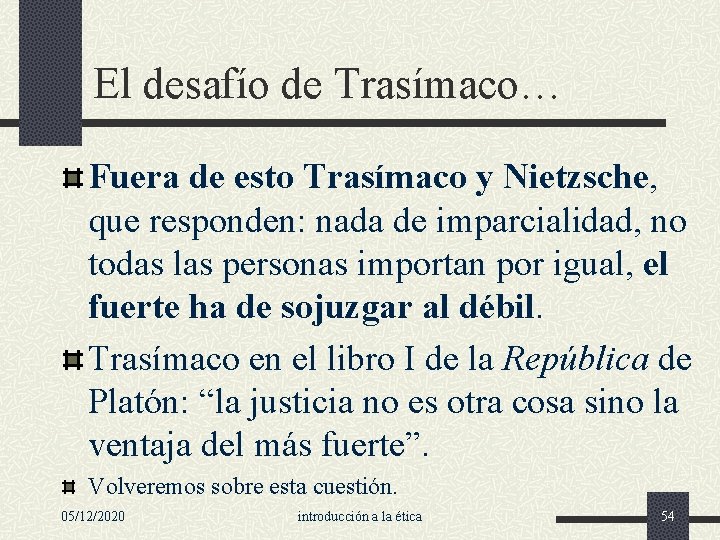 El desafío de Trasímaco…

Fuera de esto Trasímaco y Nietzsche, que responden: nada de imparcialidad, no todas las personas importan por igual, el fuerte ha de sojuzgar al débil.

Trasímaco en el libro I de la República de Platón: “la justicia no es otra cosa sino la ventaja del más fuerte”.

Volveremos sobre esta cuestión.

05/12/2020 introducción a la ética 54